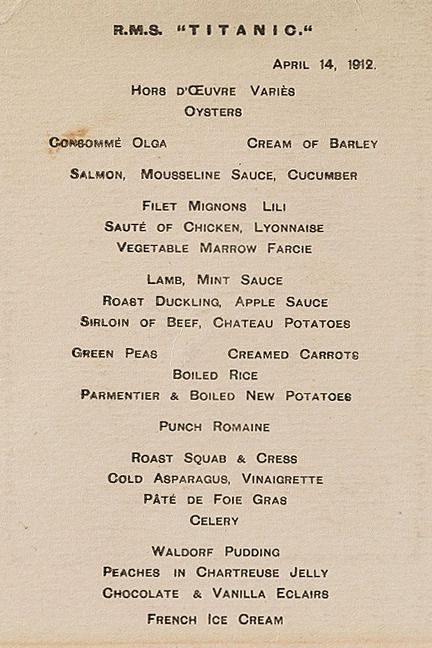 R.M.S. "TITANIC."

APRIL 14, 1912.

HORS D'ŒUVRE VARIÈS
OYSTERS

CONSOMMÉ OLGA CREAM OF BARLEY

SALMON, MOUSSELINE SAUCE, CUCUMBER

FILET MIGNONS LILI
SAUTÉ OF CHICKEN, LYONNAISE
VEGETABLE MARROW FARCIE

LAMB, MINT SAUCE
ROAST DUCKLING, APPLE SAUCE
SIRLOIN OF BEEF, CHATEAU POTATOES

GREEN PEAS CREAMED CARROTS
BOILED RICE
PARMENTIER & BOILED NEW POTATOES

PUNCH ROMAINE

ROAST SQUAB & CRESS
COLD ASPARAGUS, VINAIGRETTE
PÂTÉ DE FOIE GRAS
CELERY

WALDORF PUDDING
PEACHES IN CHARTREUSE JELLY
CHOCOLATE & VANILLA ECLAIRS
FRENCH ICE CREAM